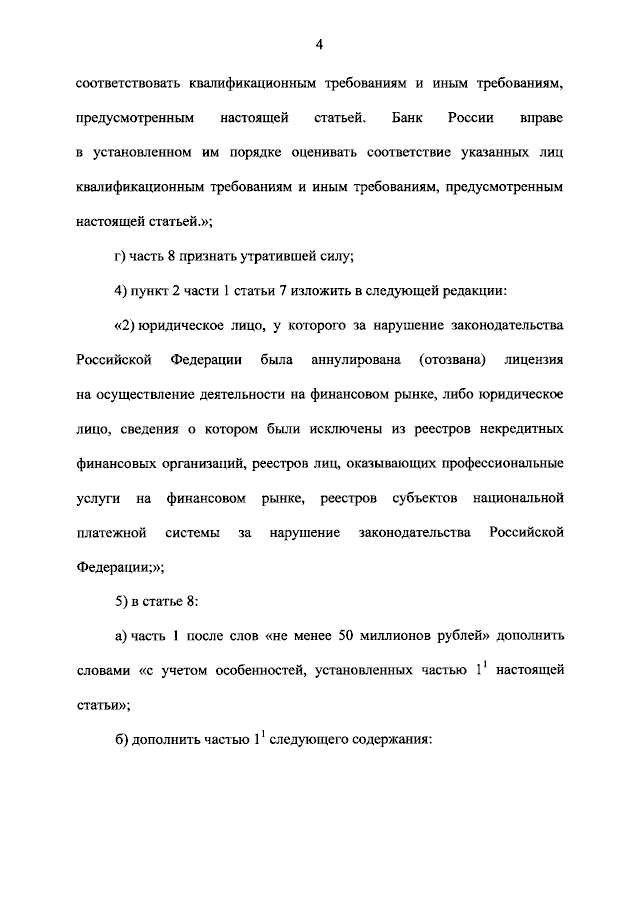 4

соответствовать квалификационным требованиям и иным требованиям, предусмотренным настоящей статьей. Банк России вправе в установленном им порядке оценивать соответствие указанных лиц квалификационным требованиям и иным требованиям, предусмотренным настоящей статьей.»;

г) часть 8 признать утратившей силу;

4) пункт 2 части 1 статьи 7 изложить в следующей редакции:

«2) юридическое лицо, у которого за нарушение законодательства Российской Федерации была аннулирована (отозвана) лицензия на осуществление деятельности на финансовом рынке, либо юридическое лицо, сведения о котором были исключены из реестров некредитных финансовых организаций, реестров лиц, оказывающих профессиональные услуги на финансовом рынке, реестров субъектов национальной платежной системы за нарушение законодательства Российской Федерации;»;

5) в статье 8:

а) часть 1 после слов «не менее 50 миллионов рублей» дополнить словами «с учетом особенностей, установленных частью $1^1$ настоящей статьи»;

б) дополнить частью $1^1$ следующего содержания: